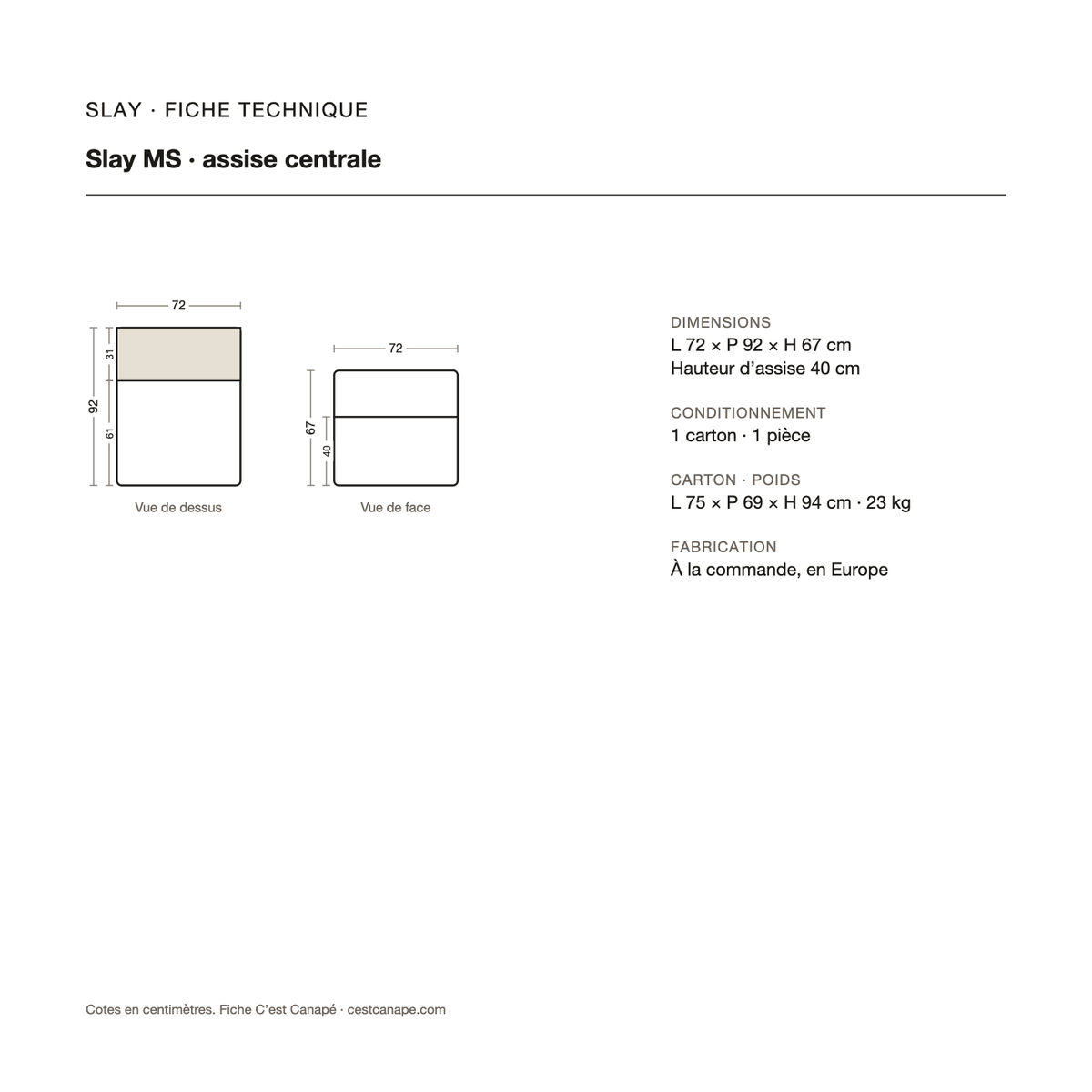 SLAY · FICHE TECHNIQUE

Slay MS · assise centrale

72

92

31

61

Vue de dessus

72

67

40

Vue de face

DIMENSIONS
L 72 × P 92 × H 67 cm
Hauteur d'assise 40 cm

CONDITIONNEMENT
1 carton · 1 pièce

CARTON · POIDS
L 75 × P 69 × H 94 cm · 23 kg

FABRICATION
À la commande, en Europe

Cotes en centimètres. Fiche C'est Canapé · cestcanape.com